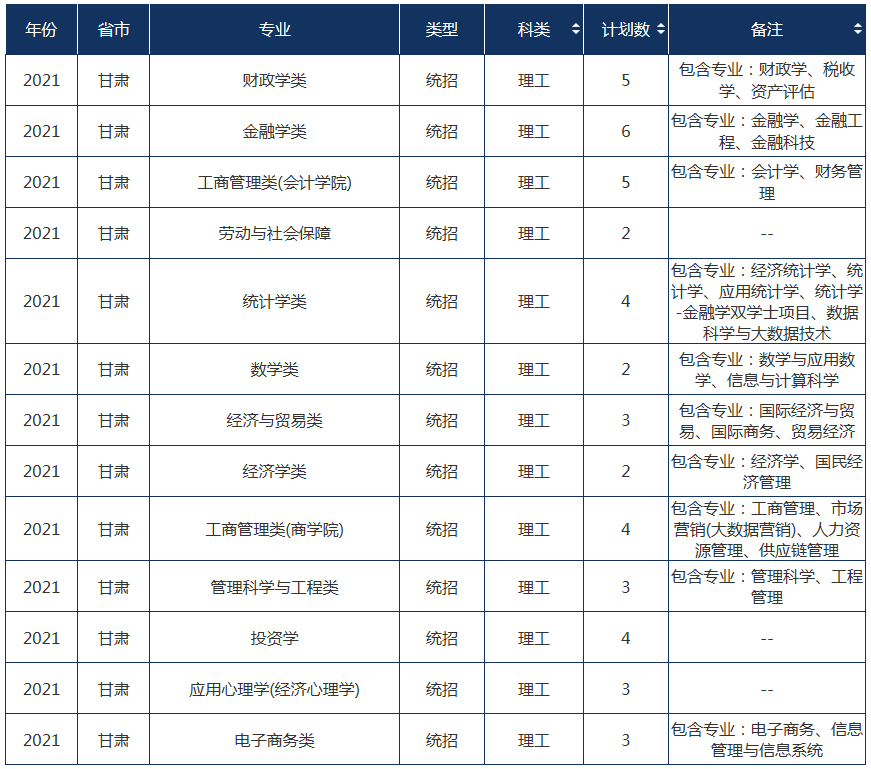 | 年份 | 省市 | 专业 | 类型 | 科类 | 计划数 | 备注 |
|---|---|---|---|---|---|---|
| 2021 | 甘肃 | 财政学类 | 统招 | 理工 | 5 | 包含专业：财政学、税收学、资产评估 |
| 2021 | 甘肃 | 金融学类 | 统招 | 理工 | 6 | 包含专业：金融学、金融工程、金融科技 |
| 2021 | 甘肃 | 工商管理类(会计学院) | 统招 | 理工 | 5 | 包含专业：会计学、财务管理 |
| 2021 | 甘肃 | 劳动与社会保障 | 统招 | 理工 | 2 | -- |
| 2021 | 甘肃 | 统计学类 | 统招 | 理工 | 4 | 包含专业：经济统计学、统计学、应用统计学、统计学-金融学双学士项目、数据科学与大数据技术 |
| 2021 | 甘肃 | 数学类 | 统招 | 理工 | 2 | 包含专业：数学与应用数学、信息与计算科学 |
| 2021 | 甘肃 | 经济与贸易类 | 统招 | 理工 | 3 | 包含专业：国际经济与贸易、国际商务、贸易经济 |
| 2021 | 甘肃 | 经济学类 | 统招 | 理工 | 2 | 包含专业：经济学、国民经济管理 |
| 2021 | 甘肃 | 工商管理类(商学院) | 统招 | 理工 | 4 | 包含专业：工商管理、市场营销(大数据营销)、人力资源管理、供应链管理 |
| 2021 | 甘肃 | 管理科学与工程类 | 统招 | 理工 | 3 | 包含专业：管理科学、工程管理 |
| 2021 | 甘肃 | 投资学 | 统招 | 理工 | 4 | -- |
| 2021 | 甘肃 | 应用心理学(经济心理学) | 统招 | 理工 | 3 | -- |
| 2021 | 甘肃 | 电子商务类 | 统招 | 理工 | 3 | 包含专业：电子商务、信息管理与信息系统 |